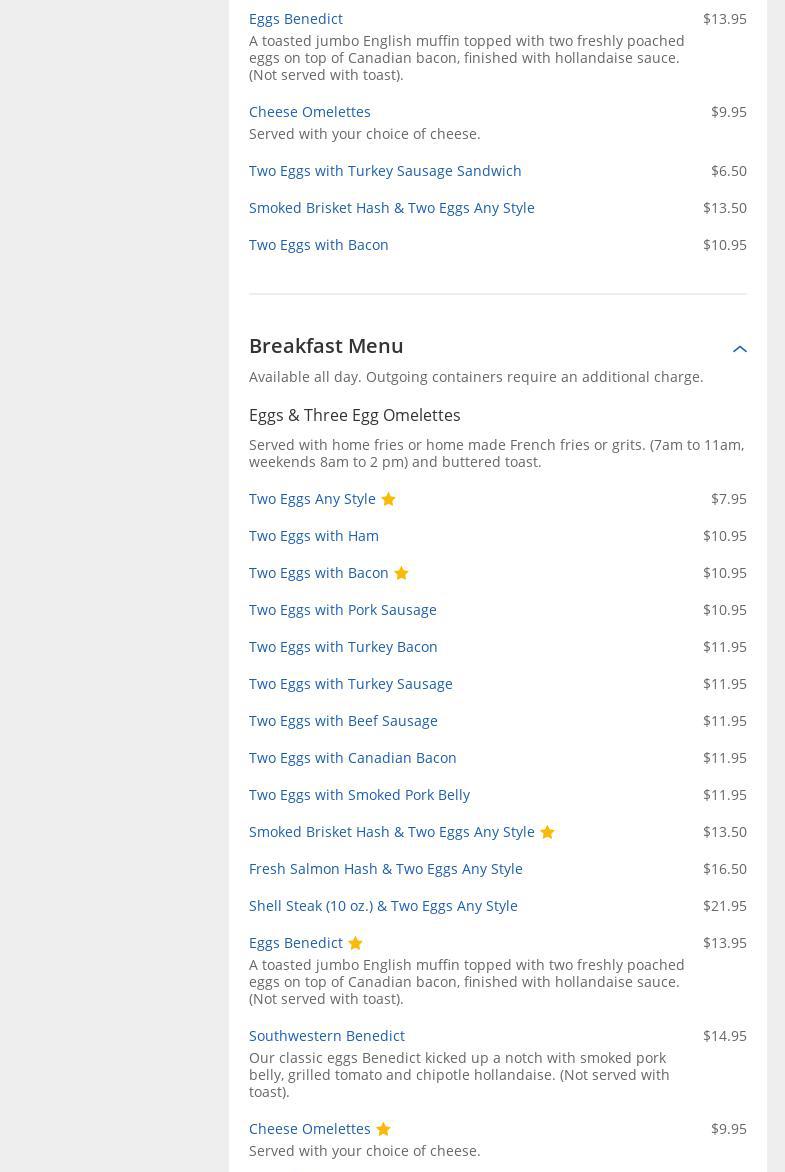 Eggs Benedict $13.95
A toasted jumbo English muffin topped with two freshly poached eggs on top of Canadian bacon, finished with hollandaise sauce. (Not served with toast).

Cheese Omelettes $9.95
Served with your choice of cheese.

Two Eggs with Turkey Sausage Sandwich $6.50

Smoked Brisket Hash & Two Eggs Any Style $13.50

Two Eggs with Bacon $10.95

Breakfast Menu

Available all day. Outgoing containers require an additional charge.

Eggs & Three Egg Omelettes

Served with home fries or home made French fries or grits. (7am to 11am, weekends 8am to 2 pm) and buttered toast.

Two Eggs Any Style $7.95

Two Eggs with Ham $10.95

Two Eggs with Bacon $10.95

Two Eggs with Pork Sausage $10.95

Two Eggs with Turkey Bacon $11.95

Two Eggs with Turkey Sausage $11.95

Two Eggs with Beef Sausage $11.95

Two Eggs with Canadian Bacon $11.95

Two Eggs with Smoked Pork Belly $11.95

Smoked Brisket Hash & Two Eggs Any Style $13.50

Fresh Salmon Hash & Two Eggs Any Style $16.50

Shell Steak (10 oz.) & Two Eggs Any Style $21.95

Eggs Benedict $13.95
A toasted jumbo English muffin topped with two freshly poached eggs on top of Canadian bacon, finished with hollandaise sauce. (Not served with toast).

Southwestern Benedict $14.95
Our classic eggs Benedict kicked up a notch with smoked pork belly, grilled tomato and chipotle hollandaise. (Not served with toast).

Cheese Omelettes $9.95
Served with your choice of cheese.